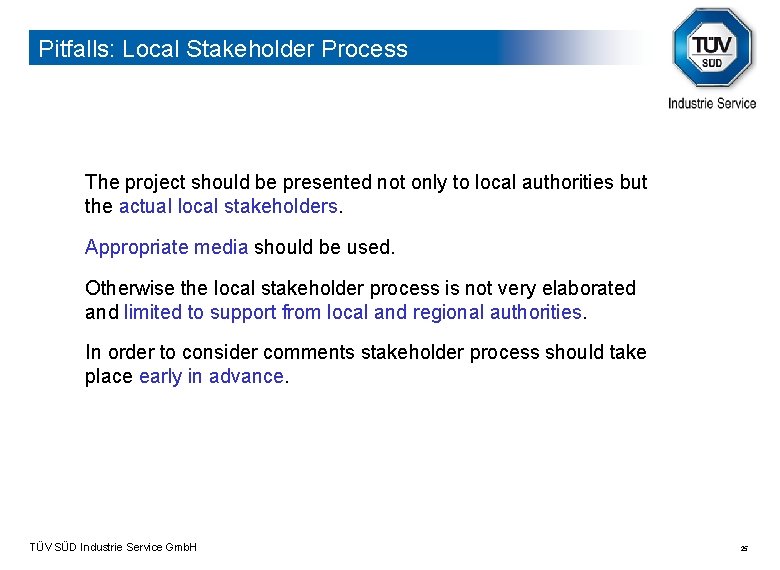 Pitfalls: Local Stakeholder Process

TÜV SÜD

Industrie Service

The project should be presented not only to local authorities but the actual local stakeholders.

Appropriate media should be used.

Otherwise the local stakeholder process is not very elaborated and limited to support from local and regional authorities.

In order to consider comments stakeholder process should take place early in advance.

TÜV SÜD Industrie Service GmbH

25